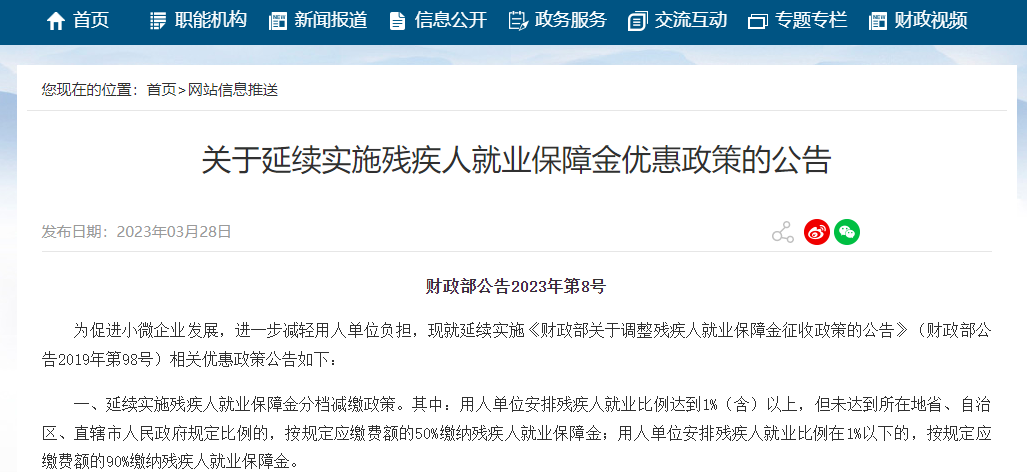 首页 职能机构 新闻报道 信息公开 政务服务 交流互动 专题专栏 财政视频

您现在的位置：首页>网站信息推送

关于延续实施残疾人就业保障金优惠政策的公告

发布日期：2023年03月28日

财政部公告2023年第8号

为促进小微企业发展，进一步减轻用人单位负担，现就延续实施《财政部关于调整残疾人就业保障金征收政策的公告》（财政部公告2019年第98号）相关优惠政策公告如下：

一、延续实施残疾人就业保障金分档减缴政策。其中：用人单位安排残疾人就业比例达到1%（含）以上，但未达到所在地省、自治区、直辖市人民政府规定比例的，按规定应缴费额的50%缴纳残疾人就业保障金；用人单位安排残疾人就业比例在1%以下的，按规定应缴费额的90%缴纳残疾人就业保障金。